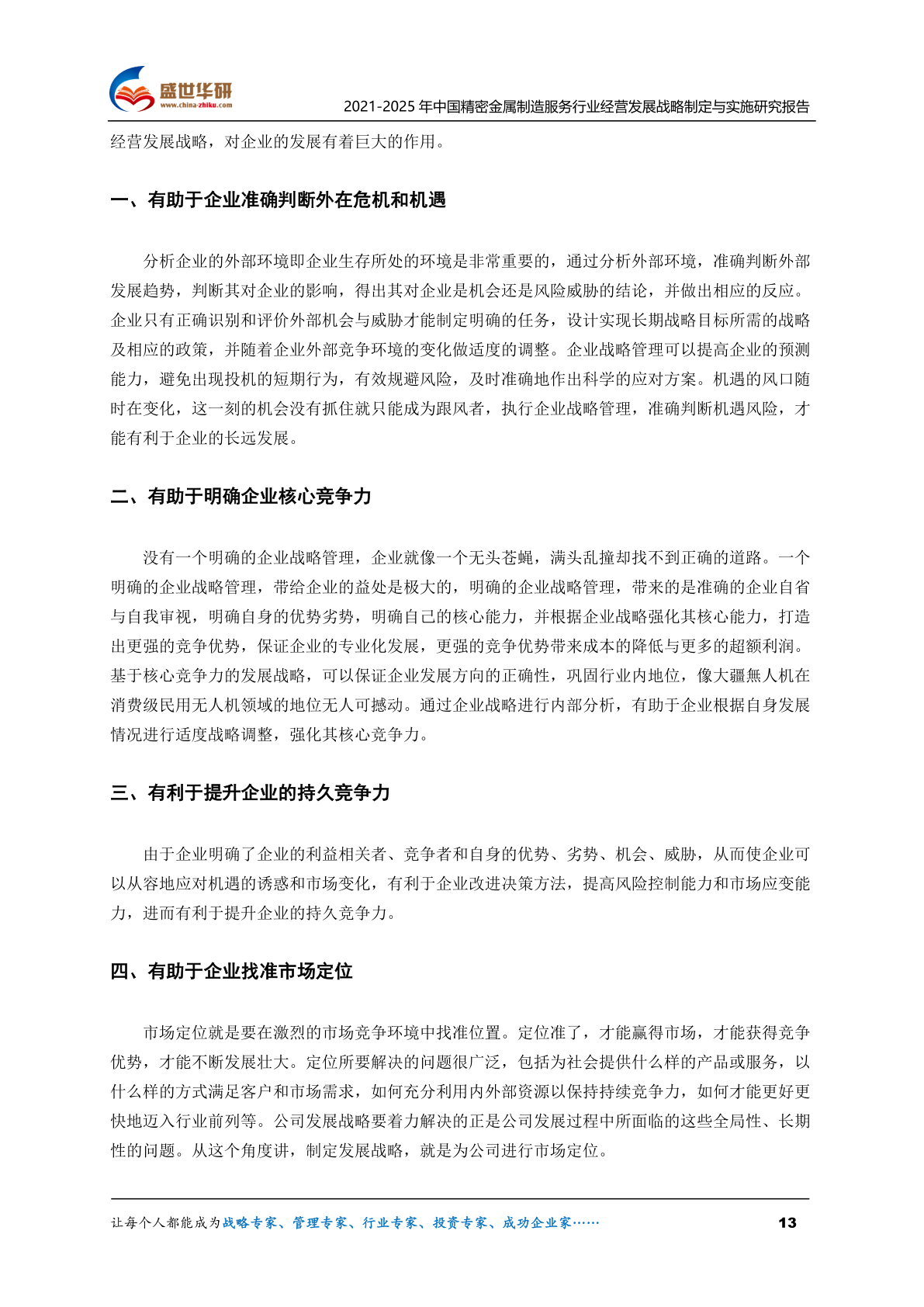 盛世华研
www.china-zhiku.com

2021-2025 年中国精密金属制造服务行业经营发展战略制定与实施研究报告

经营发展战略，对企业的发展有着巨大的作用。

一、有助于企业准确判断外在危机和机遇

分析企业的外部环境即企业生存所处的环境是非常重要的，通过分析外部环境，准确判断外部发展趋势，判断其对企业的影响，得出其对企业是机会还是风险威胁的结论，并做出相应的反应。企业只有正确识别和评价外部机会与威胁才能制定明确的任务，设计实现长期战略目标所需的战略及相应的政策，并随着企业外部竞争环境的变化做适度的调整。企业战略管理可以提高企业的预测能力，避免出现投机的短期行为，有效规避风险，及时准确地作出科学的应对方案。机遇的风口随时在变化，这一刻的机会没有抓住就只能成为跟风者，执行企业战略管理，准确判断机遇风险，才能有利于企业的长远发展。

二、有助于明确企业核心竞争力

没有一个明确的企业战略管理，企业就像一个无头苍蝇，满头乱撞却找不到正确的道路。一个明确的企业战略管理，带给企业的益处是极大的，明确的企业战略管理，带来的是准确的企业自省与自我审视，明确自身的优势劣势，明确自己的核心能力，并根据企业战略强化其核心能力，打造出更强的竞争优势，保证企业的专业化发展，更强的竞争优势带来成本的降低与更多的超额利润。基于核心竞争力的发展战略，可以保证企业发展方向的正确性，巩固行业内地位，像大疆無人机在消费级民用无人机领域的地位无人可撼动。通过企业战略进行内部分析，有助于企业根据自身发展情况进行适度战略调整，强化其核心竞争力。

三、有利于提升企业的持久竞争力

由于企业明确了企业的利益相关者、竞争者和自身的优势、劣势、机会、威胁，从而使企业可以从容地应对机遇的诱惑和市场变化，有利于企业改进决策方法，提高风险控制能力和市场应变能力，进而有利于提升企业的持久竞争力。

四、有助于企业找准市场定位

市场定位就是要在激烈的市场竞争环境中找准位置。定位准了，才能赢得市场，才能获得竞争优势，才能不断发展壮大。定位所要解决的问题很广泛，包括为社会提供什么样的产品或服务，以什么样的方式满足客户和市场需求，如何充分利用内外部资源以保持持续竞争力，如何才能更好更快地迈入行业前列等。公司发展战略要着力解决的正是公司发展过程中所面临的这些全局性、长期性的问题。从这个角度讲，制定发展战略，就是为公司进行市场定位。

让每个人都能成为战略专家、管理专家、行业专家、投资专家、成功企业家……

13